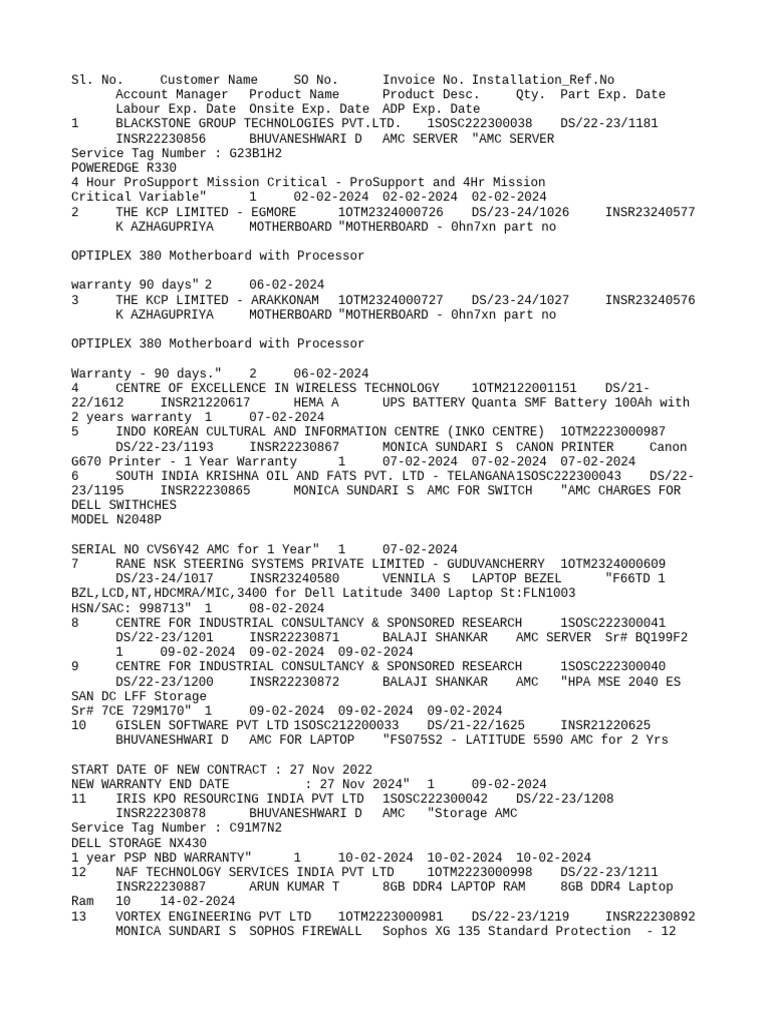 Sl. No.     Customer Name     SO No.      Invoice No. Installation_Ref.No
      Account Manager   Product Name      Product Desc.     Qty.  Part Exp. Date
      Labour Exp. Date  Onsite Exp. Date  ADP Exp. Date
1     BLACKSTONE GROUP TECHNOLOGIES PVT.LTD.   1SOSC222300038    DS/22-23/1181
      INSR22230856      BHUVANESHWARI D   AMC SERVER  "AMC SERVER
Service Tag Number : G23B1H2
POWEREDGE R330
4 Hour ProSupport Mission Critical - ProSupport and 4Hr Mission
Critical Variable"     1     02-02-2024  02-02-2024  02-02-2024
2     THE KCP LIMITED - EGMORE      1OTM2324000726    DS/23-24/1026     INSR23240577
      K AZHAGUPRIYA     MOTHERBOARD "MOTHERBOARD - 0hn7xn part no

OPTIPLEX 380 Motherboard with Processor

warranty 90 days" 2     06-02-2024
3     THE KCP LIMITED - ARAKKONAM  1OTM2324000727    DS/23-24/1027     INSR23240576
      K AZHAGUPRIYA     MOTHERBOARD "MOTHERBOARD - 0hn7xn part no

OPTIPLEX 380 Motherboard with Processor

Warranty - 90 days."   2     06-02-2024
4     CENTRE OF EXCELLENCE IN WIRELESS TECHNOLOGY     1OTM2122001151    DS/21-22/1612     INSR21220617      HEMA A      UPS BATTERY Quanta SMF Battery 100Ah with 2 years warranty  1     07-02-2024
5     INDO KOREAN CULTURAL AND INFORMATION CENTRE (INKO CENTRE)  1OTM2223000987
      DS/22-23/1193     INSR22230867      MONICA SUNDARI S  CANON PRINTER     Canon G670 Printer - 1 Year Warranty     1     07-02-2024  07-02-2024  07-02-2024
6     SOUTH INDIA KRISHNA OIL AND FATS PVT. LTD - TELANGANA1SOSC222300043    DS/22-23/1195     INSR22230865      MONICA SUNDARI S  AMC FOR SWITCH    "AMC CHARGES FOR DELL SWITHCHES
MODEL N2048P

SERIAL NO CVS6Y42 AMC for 1 Year"  1     07-02-2024
7     RANE NSK STEERING SYSTEMS PRIVATE LIMITED - GUDUVANCHERRY  1OTM2324000609
      DS/23-24/1017     INSR23240580      VENNILA S   LAPTOP BEZEL      "F66TD 1 BZL,LCD,NT,HDCMRA/MIC,3400 for Dell Latitude 3400 Laptop St:FLN1003
HSN/SAC: 998713"  1     08-02-2024
8     CENTRE FOR INDUSTRIAL CONSULTANCY & SPONSORED RESEARCH     1SOSC222300041
      DS/22-23/1201     INSR22230871      BALAJI SHANKAR    AMC SERVER  Sr# BQ199F2
      1     09-02-2024  09-02-2024  09-02-2024
9     CENTRE FOR INDUSTRIAL CONSULTANCY & SPONSORED RESEARCH     1SOSC222300040
      DS/22-23/1200     INSR22230872      BALAJI SHANKAR    AMC   "HPA MSE 2040 ES SAN DC LFF Storage
Sr# 7CE 729M170"  1     09-02-2024  09-02-2024  09-02-2024
10    GISLEN SOFTWARE PVT LTD 1SOSC212200033    DS/21-22/1625     INSR21220625
      BHUVANESHWARI D   AMC FOR LAPTOP    "FS075S2 - LATITUDE 5590 AMC for 2 Yrs

START DATE OF NEW CONTRACT : 27 Nov 2022
NEW WARRANTY END DATE          : 27 Nov 2024"  1     09-02-2024
11    IRIS KPO RESOURCING INDIA PVT LTD   1SOSC222300042    DS/22-23/1208
      INSR22230878      BHUVANESHWARI D   AMC   "Storage AMC
Service Tag Number : C91M7N2
DELL STORAGE NX430
1 year PSP NBD WARRANTY"     1     10-02-2024  10-02-2024  10-02-2024
12    NAF TECHNOLOGY SERVICES INDIA PVT LTD     1OTM2223000998    DS/22-23/1211
      INSR22230887      ARUN KUMAR T      8GB DDR4 LAPTOP RAM     8GB DDR4 Laptop Ram   10    14-02-2024
13    VORTEX ENGINEERING PVT LTD    1OTM2223000981    DS/22-23/1219     INSR22230892
      MONICA SUNDARI S  SOPHOS FIREWALL   Sophos XG 135 Standard Protection  - 12